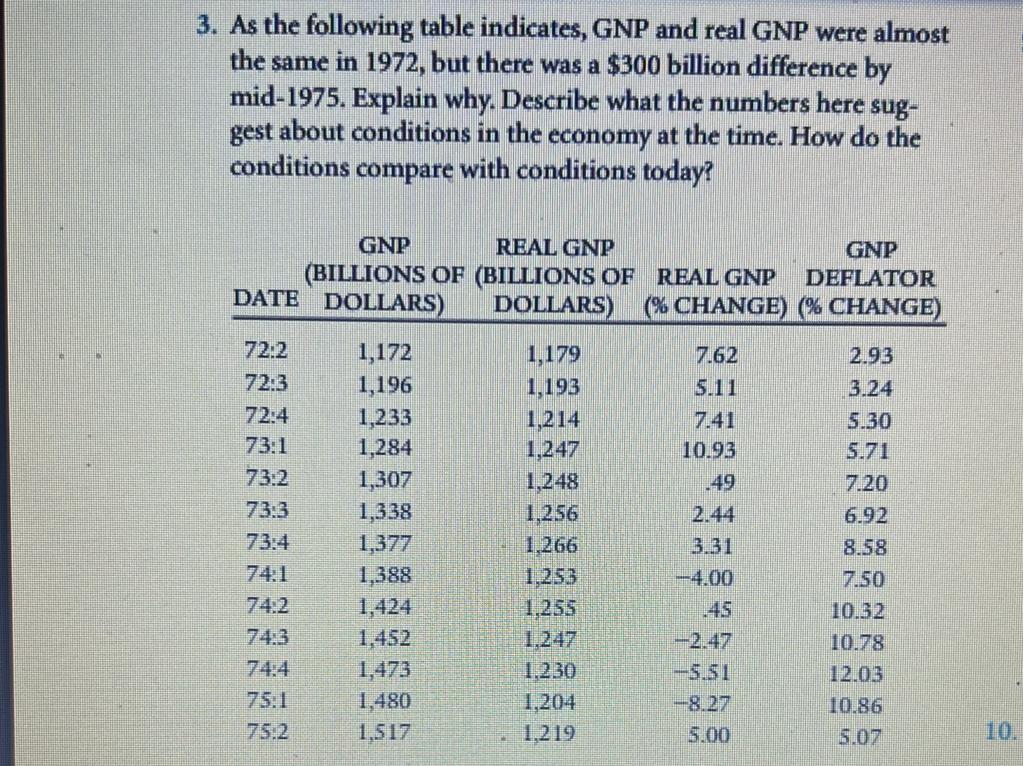 3. As the following table indicates, GNP and real GNP were almost the same in 1972, but there was a \$300 billion difference by mid-1975. Explain why. Describe what the numbers here suggest about conditions in the economy at the time. How do the conditions compare with conditions today?

| DATE | GNP (BILLIONS OF DOLLARS) | REAL GNP (BILLIONS OF DOLLARS) | REAL GNP (% CHANGE) | GNP DEFLATOR (% CHANGE) |
|---|---|---|---|---|
| 72:2 | 1,172 | 1,179 | 7.62 | 2.93 |
| 72:3 | 1,196 | 1,193 | 5.11 | 3.24 |
| 72:4 | 1,233 | 1,214 | 7.41 | 5.30 |
| 73:1 | 1,284 | 1,247 | 10.93 | 5.71 |
| 73:2 | 1,307 | 1,248 | .49 | 7.20 |
| 73:3 | 1,338 | 1,256 | 2.44 | 6.92 |
| 73:4 | 1,377 | 1,266 | 3.31 | 8.58 |
| 74:1 | 1,388 | 1,253 | −4.00 | 7.50 |
| 74:2 | 1,424 | 1,255 | .45 | 10.32 |
| 74:3 | 1,452 | 1,247 | −2.47 | 10.78 |
| 74:4 | 1,473 | 1,230 | −5.51 | 12.03 |
| 75:1 | 1,480 | 1,204 | −8.27 | 10.86 |
| 75:2 | 1,517 | 1,219 | 5.00 | 5.07 |

10.